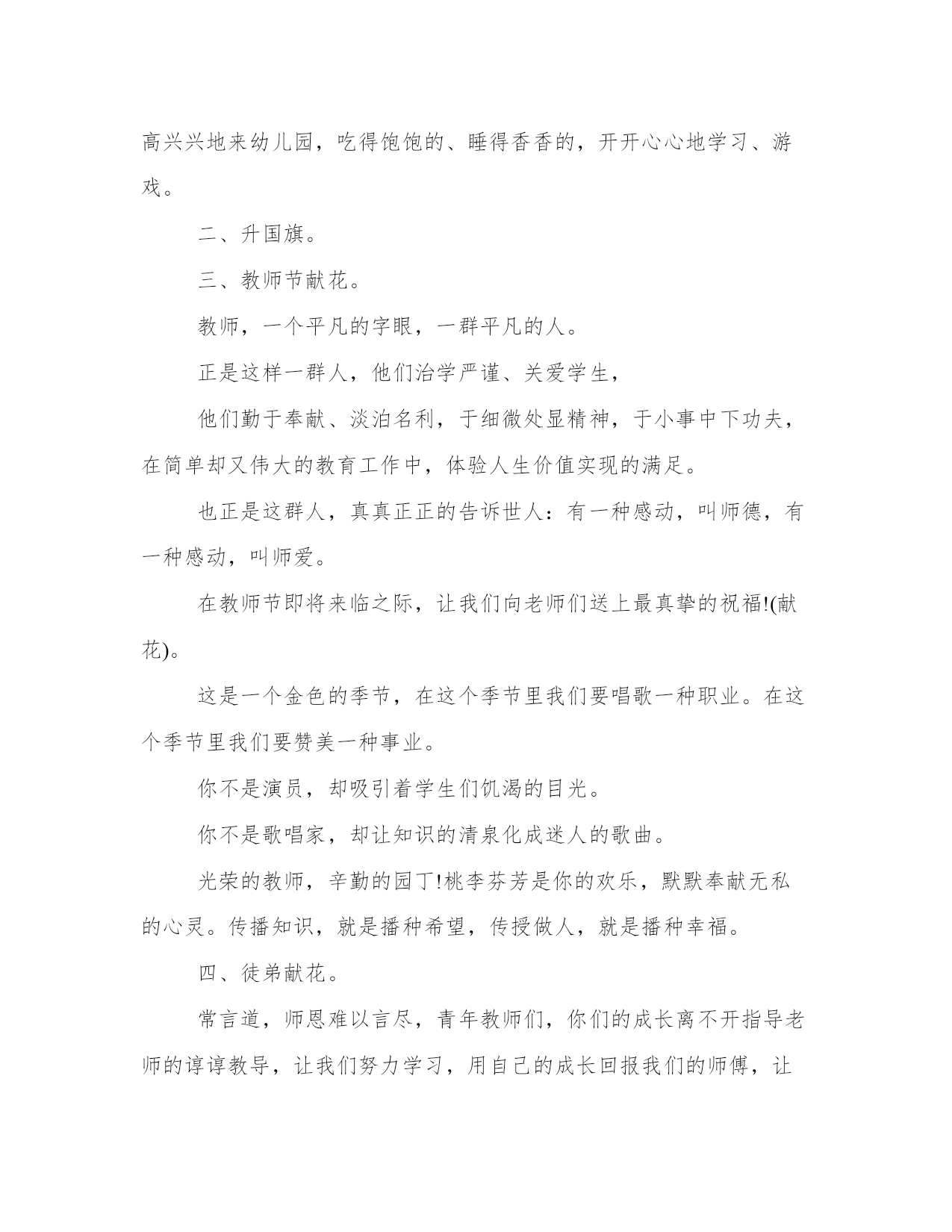 高兴兴地来幼儿园，吃得饱饱的、睡得香香的，开开心心地学习、游戏。

二、升国旗。

三、教师节献花。

教师，一个平凡的字眼，一群平凡的人。

正是这样一群人，他们治学严谨、关爱学生，

他们勤于奉献、淡泊名利，于细微处显精神，于小事中下功夫，在简单却又伟大的教育工作中，体验人生价值实现的满足。

也正是这群人，真真正正的告诉世人：有一种感动，叫师德，有一种感动，叫师爱。

在教师节即将来临之际，让我们向老师们送上最真挚的祝福!(献花)。

这是一个金色的季节，在这个季节里我们要唱歌一种职业。在这个季节里我们要赞美一种事业。

你不是演员，却吸引着学生们饥渴的目光。

你不是歌唱家，却让知识的清泉化成迷人的歌曲。

光荣的教师，辛勤的园丁!桃李芬芳是你的欢乐，默默奉献无私的心灵。传播知识，就是播种希望，传授做人，就是播种幸福。

四、徒弟献花。

常言道，师恩难以言尽，青年教师们，你们的成长离不开指导老师的谆谆教导，让我们努力学习，用自己的成长回报我们的师傅，让